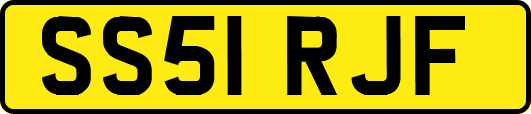 SS51 RJF